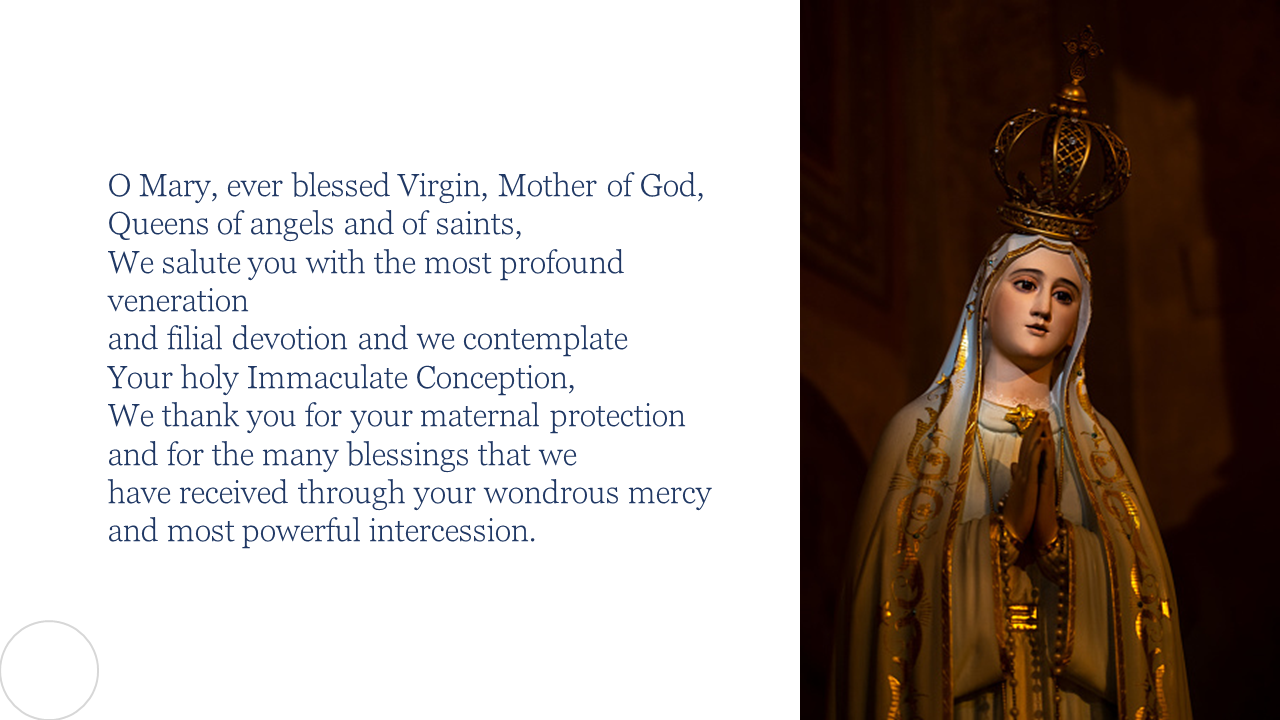 O Mary, ever blessed Virgin, Mother of God,
Queens of angels and of saints,
We salute you with the most profound veneration
and filial devotion and we contemplate
Your holy Immaculate Conception,
We thank you for your maternal protection
and for the many blessings that we
have received through your wondrous mercy
and most powerful intercession.